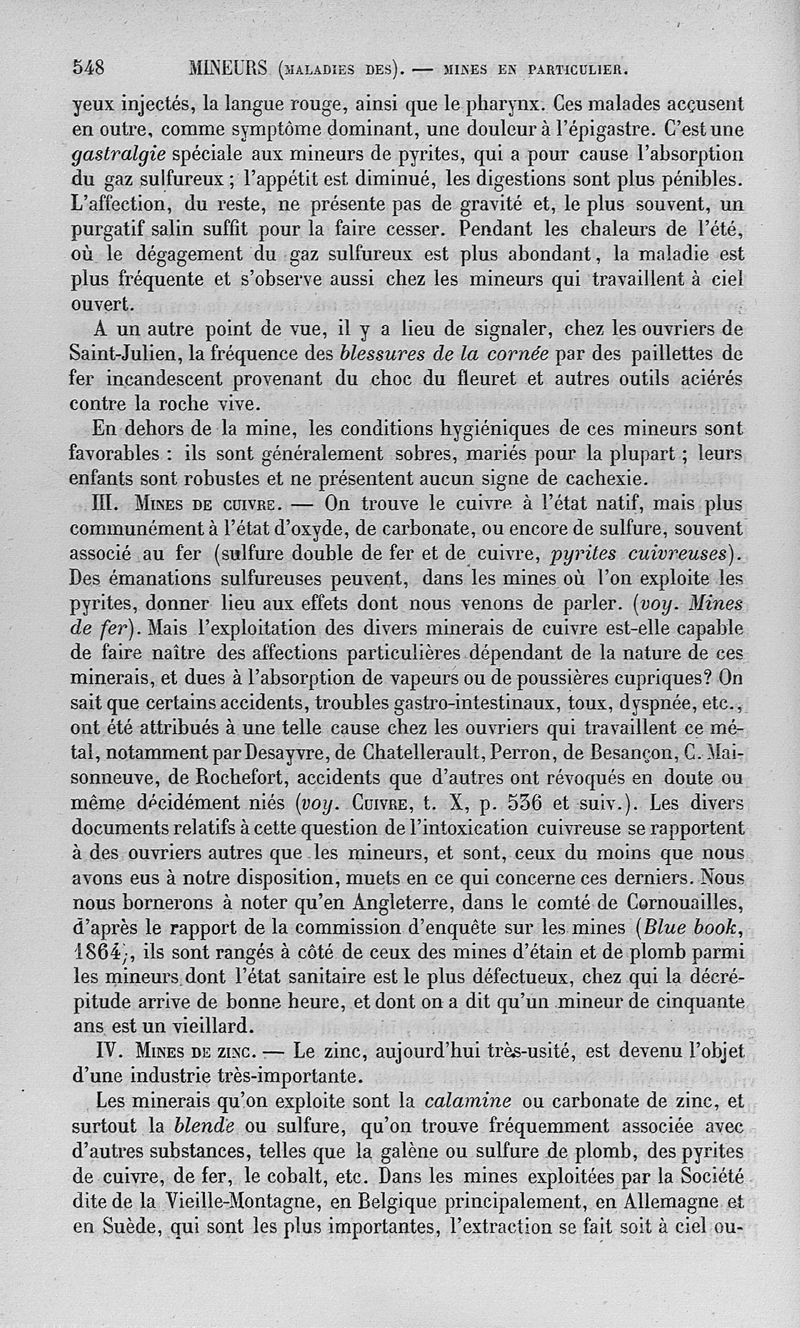 548 MINEURS (MALADIES DES). — MINES EN PARTICULIER.

yeux injectés, la langue rouge, ainsi que le pharynx. Ces malades accusent en outre, comme symptôme dominant, une douleur à l'épigastre. C'est une gastralgie spéciale aux mineurs de pyrites, qui a pour cause l'absorption du gaz sulfureux ; l'appétit est diminué, les digestions sont plus pénibles. L'affection, du reste, ne présente pas de gravité et, le plus souvent, un purgatif salin suffit pour la faire cesser. Pendant les chaleurs de l'été, où le dégagement du gaz sulfureux est plus abondant, la maladie est plus fréquente et s'observe aussi chez les mineurs qui travaillent à ciel ouvert.

A un autre point de vue, il y a lieu de signaler, chez les ouvriers de Saint-Julien, la fréquence des blessures de la cornée par des paillettes de fer incandescent provenant du choc du fleuret et autres outils aciérés contre la roche vive.

En dehors de la mine, les conditions hygiéniques de ces mineurs sont favorables : ils sont généralement sobres, mariés pour la plupart ; leurs enfants sont robustes et ne présentent aucun signe de cachexie.

III. MINES DE CUIVRE. — On trouve le cuivre à l'état natif, mais plus communément à l'état d'oxyde, de carbonate, ou encore de sulfure, souvent associé au fer (sulfure double de fer et de cuivre, pyrites cuivreuses). Des émanations sulfureuses peuvent, dans les mines où l'on exploite les pyrites, donner lieu aux effets dont nous venons de parler. (voy. Mines de fer). Mais l'exploitation des divers minerais de cuivre est-elle capable de faire naître des affections particulières dépendant de la nature de ces minerais, et dues à l'absorption de vapeurs ou de poussières cupriques? On sait que certains accidents, troubles gastro-intestinaux, toux, dyspnée, etc., ont été attribués à une telle cause chez les ouvriers qui travaillent ce métal, notamment par Desayvre, de Chatellerault, Perron, de Besançon, C. Maisonneuve, de Rochefort, accidents que d'autres ont révoqués en doute ou même décidément niés (voy. CUIVRE, t. X, p. 536 et suiv.). Les divers documents relatifs à cette question de l'intoxication cuivreuse se rapportent à des ouvriers autres que les mineurs, et sont, ceux du moins que nous avons eus à notre disposition, muets en ce qui concerne ces derniers. Nous nous bornerons à noter qu'en Angleterre, dans le comté de Cornouailles, d'après le rapport de la commission d'enquête sur les mines (Blue book, 1864), ils sont rangés à côté de ceux des mines d'étain et de plomb parmi les mineurs dont l'état sanitaire est le plus défectueux, chez qui la décrépitude arrive de bonne heure, et dont on a dit qu'un mineur de cinquante ans est un vieillard.

IV. MINES DE ZINC. — Le zinc, aujourd'hui très-usité, est devenu l'objet d'une industrie très-importante.

Les minerais qu'on exploite sont la calamine ou carbonate de zinc, et surtout la blende ou sulfure, qu'on trouve fréquemment associée avec d'autres substances, telles que la galène ou sulfure de plomb, des pyrites de cuivre, de fer, le cobalt, etc. Dans les mines exploitées par la Société dite de la Vieille-Montagne, en Belgique principalement, en Allemagne et en Suède, qui sont les plus importantes, l'extraction se fait soit à ciel ou-